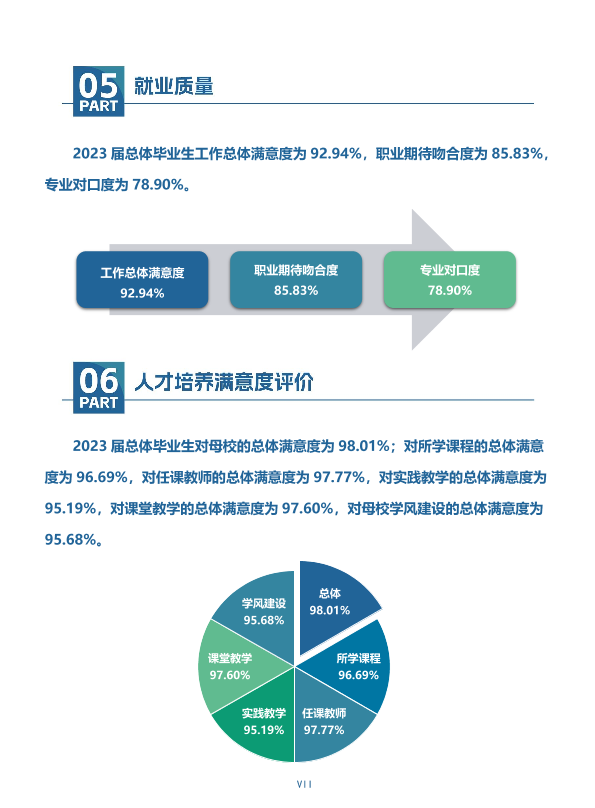 05
PART
就业质量

2023届总体毕业生工作总体满意度为92.94%，职业期待吻合度为85.83%，专业对口度为78.90%。

工作总体满意度
92.94%

职业期待吻合度
85.83%

专业对口度
78.90%

06
PART
人才培养满意度评价

2023届总体毕业生对母校的总体满意度为98.01%；对所学课程的总体满意度为96.69%，对任课教师的总体满意度为97.77%，对实践教学的总体满意度为95.19%，对课堂教学的总体满意度为97.60%，对母校学风建设的总体满意度为95.68%。

总体
98.01%

所学课程
96.69%

任课教师
97.77%

实践教学
95.19%

课堂教学
97.60%

学风建设
95.68%

VII